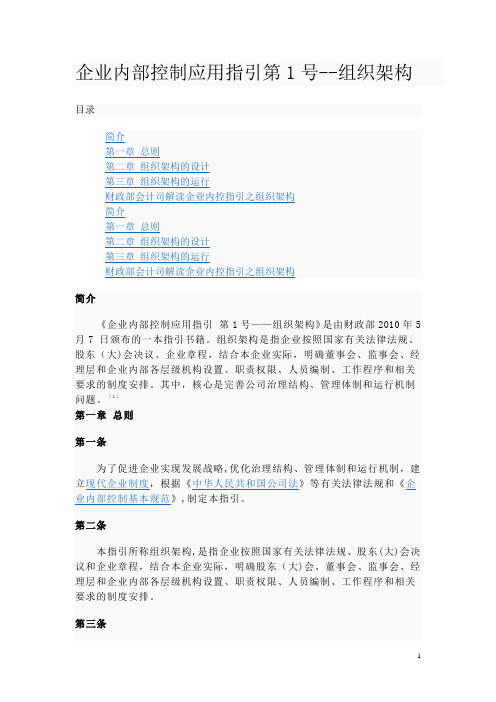 企业内部控制应用指引第 1 号--组织架构

目录

简介
第一章 总则
第二章 组织架构的设计
第三章 组织架构的运行
财政部会计司解读企业内控指引之组织架构
简介
第一章 总则
第二章 组织架构的设计
第三章 组织架构的运行
财政部会计司解读企业内控指引之组织架构

简介

《企业内部控制应用指引 第 1 号——组织架构》是由财政部 2010 年 5 月 7 日颁布的一本指引书籍。组织架构是指企业按照国家有关法律法规、股东（大）会决议、企业章程，结合本企业实际，明确董事会、监事会、经理层和企业内部各层级机构设置、职责权限、人员编制、工作程序和相关要求的制度安排。其中，核心是完善公司治理结构、管理体制和运行机制问题。[1]

第一章 总则

第一条

为了促进企业实现发展战略,优化治理结构、管理体制和运行机制，建立现代企业制度，根据《中华人民共和国公司法》等有关法律法规和《企业内部控制基本规范》,制定本指引。

第二条

本指引所称组织架构,是指企业按照国家有关法律法规、股东(大)会决议和企业章程，结合本企业实际，明确股东（大)会、董事会、监事会、经理层和企业内部各层级机构设置、职责权限、人员编制、工作程序和相关要求的制度安排。

第三条

1